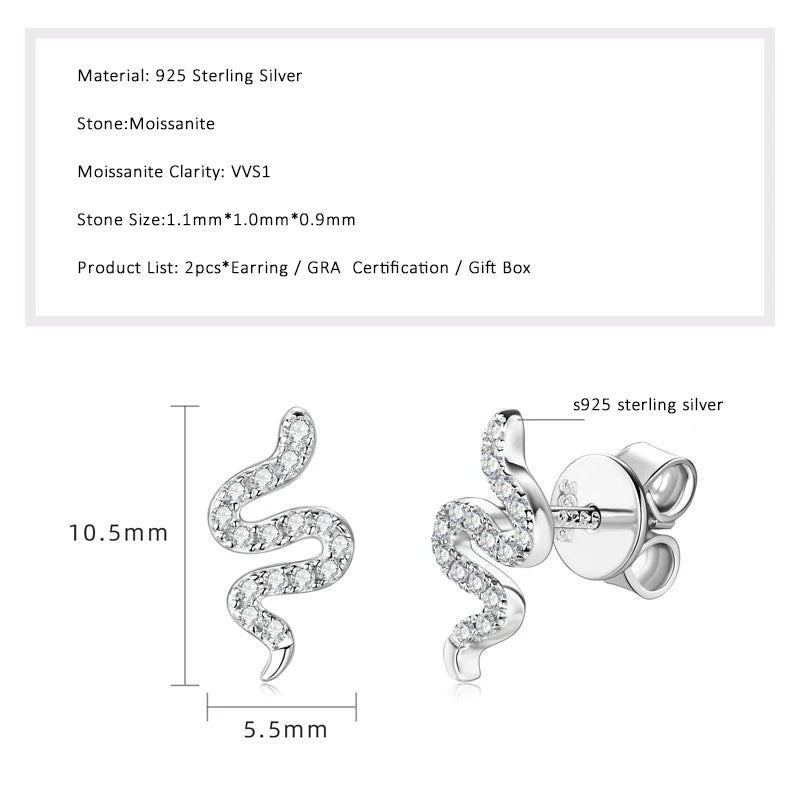 Material: 925 Sterling Silver

Stone:Moissanite

Moissanite Clarity: VVS1

Stone Size:1.1mm*1.0mm*0.9mm

Product List: 2pcs*Earring / GRA Certification / Gift Box

s925 sterling silver

10.5mm

5.5mm